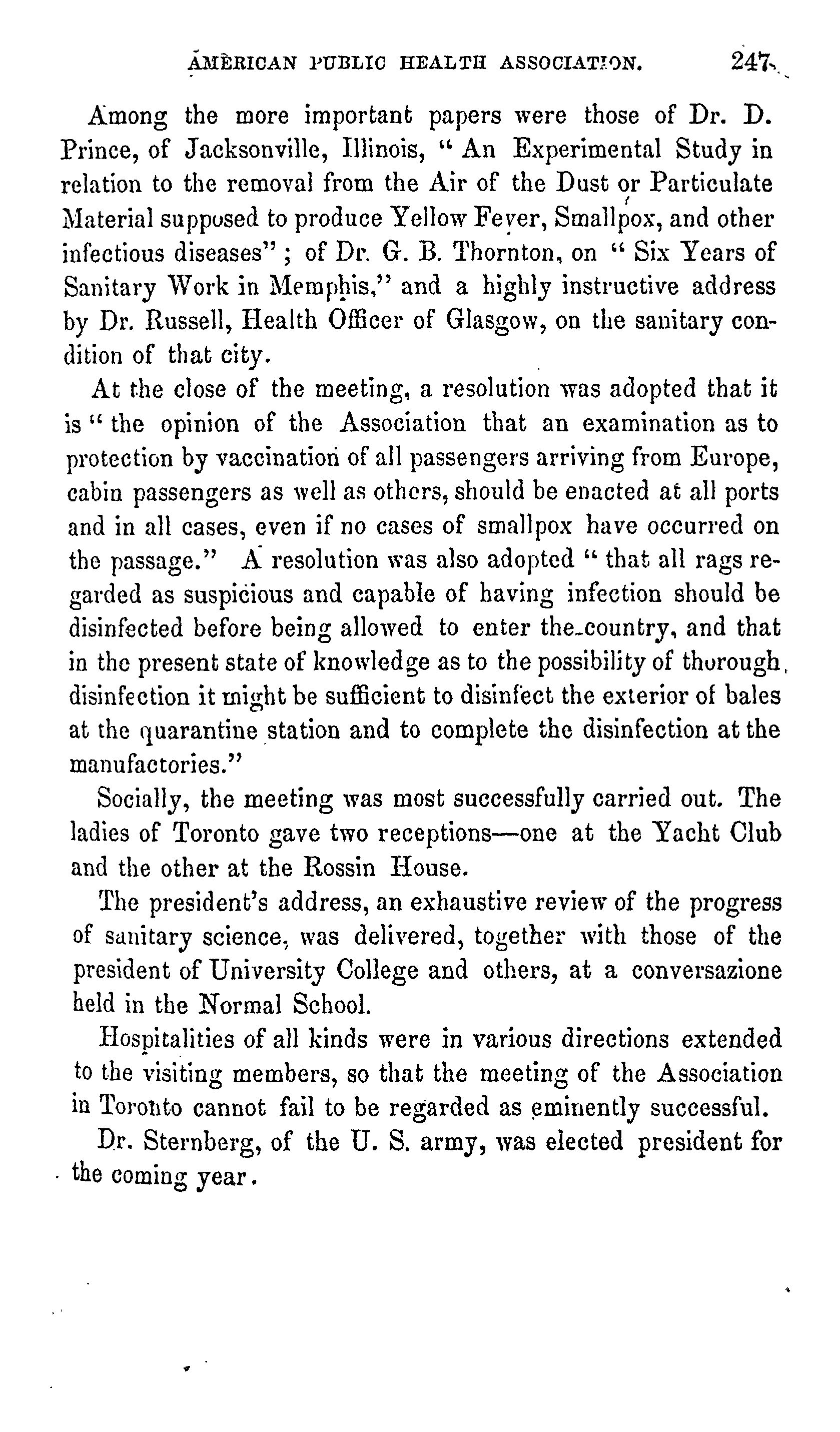 AMERICAN PUBLIC HEALTH ASSOCIATION. 247

Among the more important papers were those of Dr. D. Prince, of Jacksonville, Illinois, "An Experimental Study in relation to the removal from the Air of the Dust or Particulate Material supposed to produce Yellow Fever, Smallpox, and other infectious diseases"; of Dr. G. B. Thornton, on "Six Years of Sanitary Work in Memphis," and a highly instructive address by Dr. Russell, Health Officer of Glasgow, on the sanitary condition of that city.

At the close of the meeting, a resolution was adopted that it is "the opinion of the Association that an examination as to protection by vaccination of all passengers arriving from Europe, cabin passengers as well as others, should be enacted at all ports and in all cases, even if no cases of smallpox have occurred on the passage." A resolution was also adopted "that all rags regarded as suspicious and capable of having infection should be disinfected before being allowed to enter the country, and that in the present state of knowledge as to the possibility of thorough disinfection it might be sufficient to disinfect the exterior of bales at the quarantine station and to complete the disinfection at the manufactories."

Socially, the meeting was most successfully carried out. The ladies of Toronto gave two receptions—one at the Yacht Club and the other at the Rossin House.

The president's address, an exhaustive review of the progress of sanitary science, was delivered, together with those of the president of University College and others, at a conversazione held in the Normal School.

Hospitalities of all kinds were in various directions extended to the visiting members, so that the meeting of the Association in Toronto cannot fail to be regarded as eminently successful.

Dr. Sternberg, of the U. S. army, was elected president for the coming year.